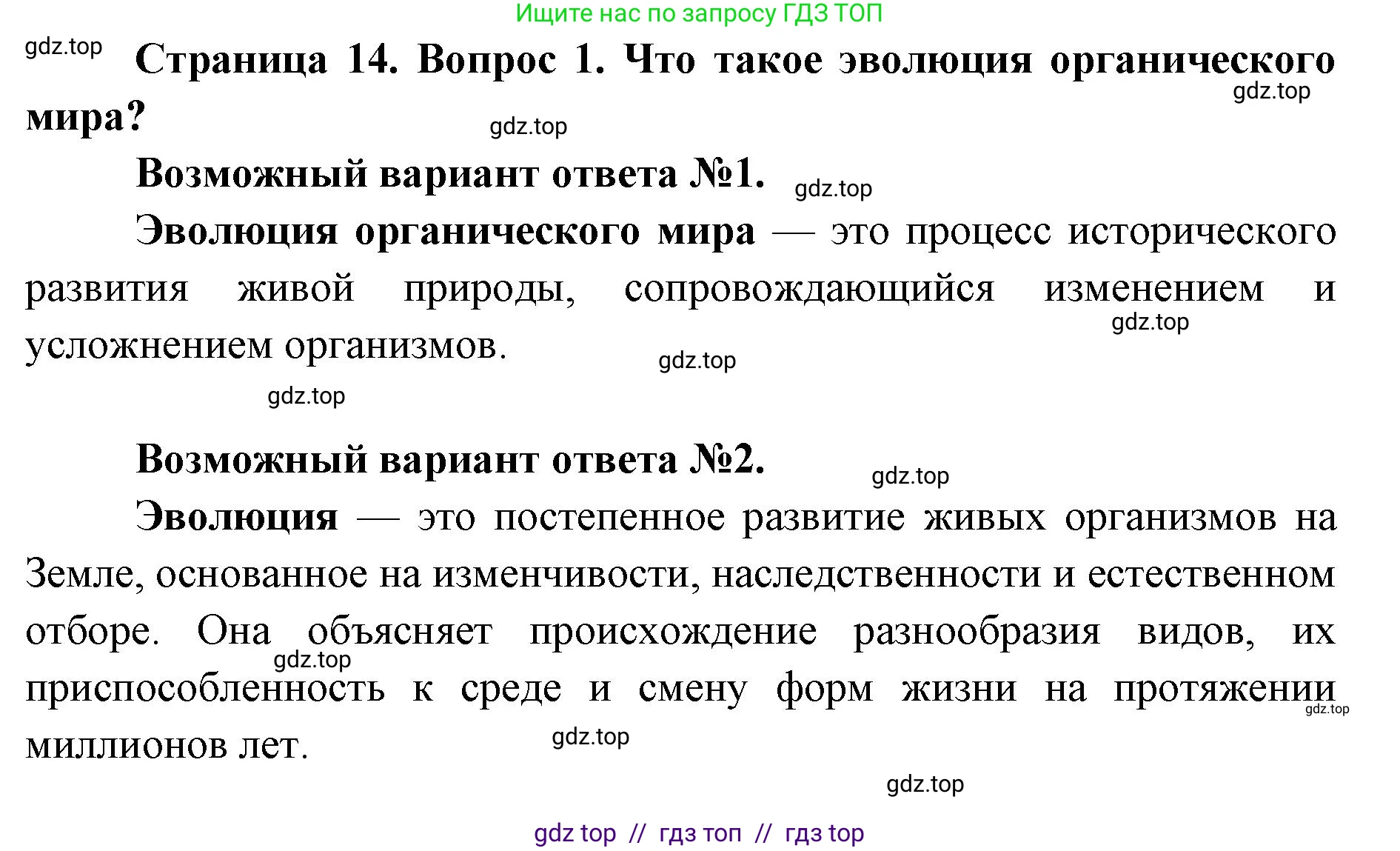 Ищите нас по запросу ГДЗ ТОП

gdz.top

Страница 14. Вопрос 1. Что такое эволюция органического мира?

gdz.top

gdz.top

Возможный вариант ответа №1.

gdz.top

Эволюция органического мира — это процесс исторического развития живой природы, сопровождающийся изменением и усложнением организмов.

gdz.top

gdz.top

gdz.top

Возможный вариант ответа №2.

gdz.top

Эволюция — это постепенное развитие живых организмов на Земле, основанное на изменчивости, наследственности и естественном отборе. Она объясняет происхождение разнообразия видов, их приспособленность к среде и смену форм жизни на протяжении миллионов лет.

gdz.top

gdz.top

gdz.top

gdz.top

gdz top // гдз топ // гдз top